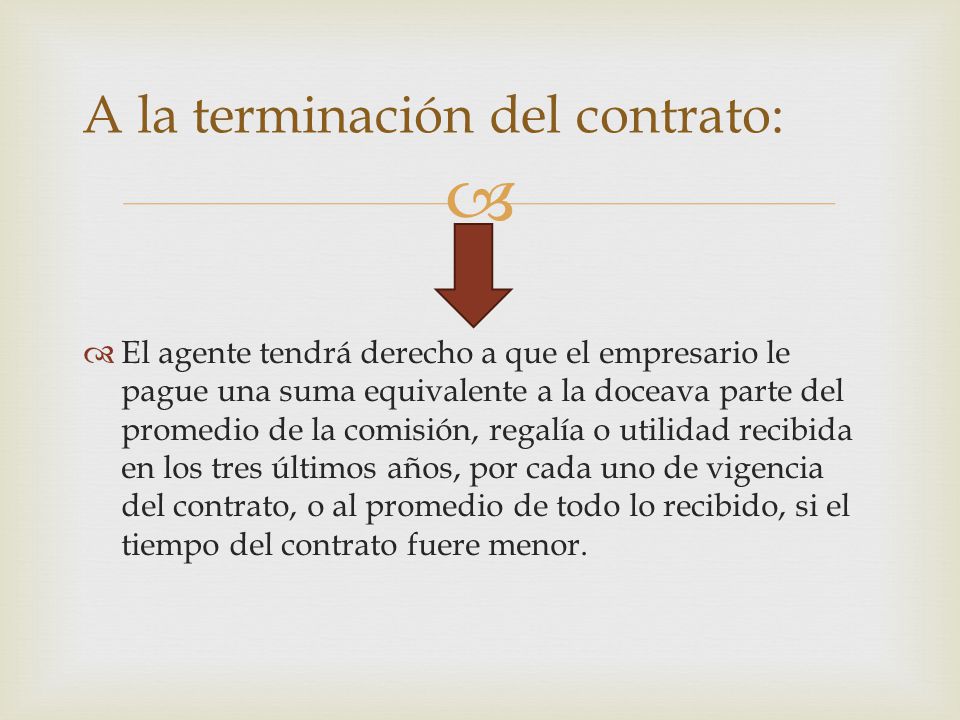 A la terminación del contrato:

El agente tendrá derecho a que el empresario le pague una suma equivalente a la doceava parte del promedio de la comisión, regalía o utilidad recibida en los tres últimos años, por cada uno de vigencia del contrato, o al promedio de todo lo recibido, si el tiempo del contrato fuere menor.